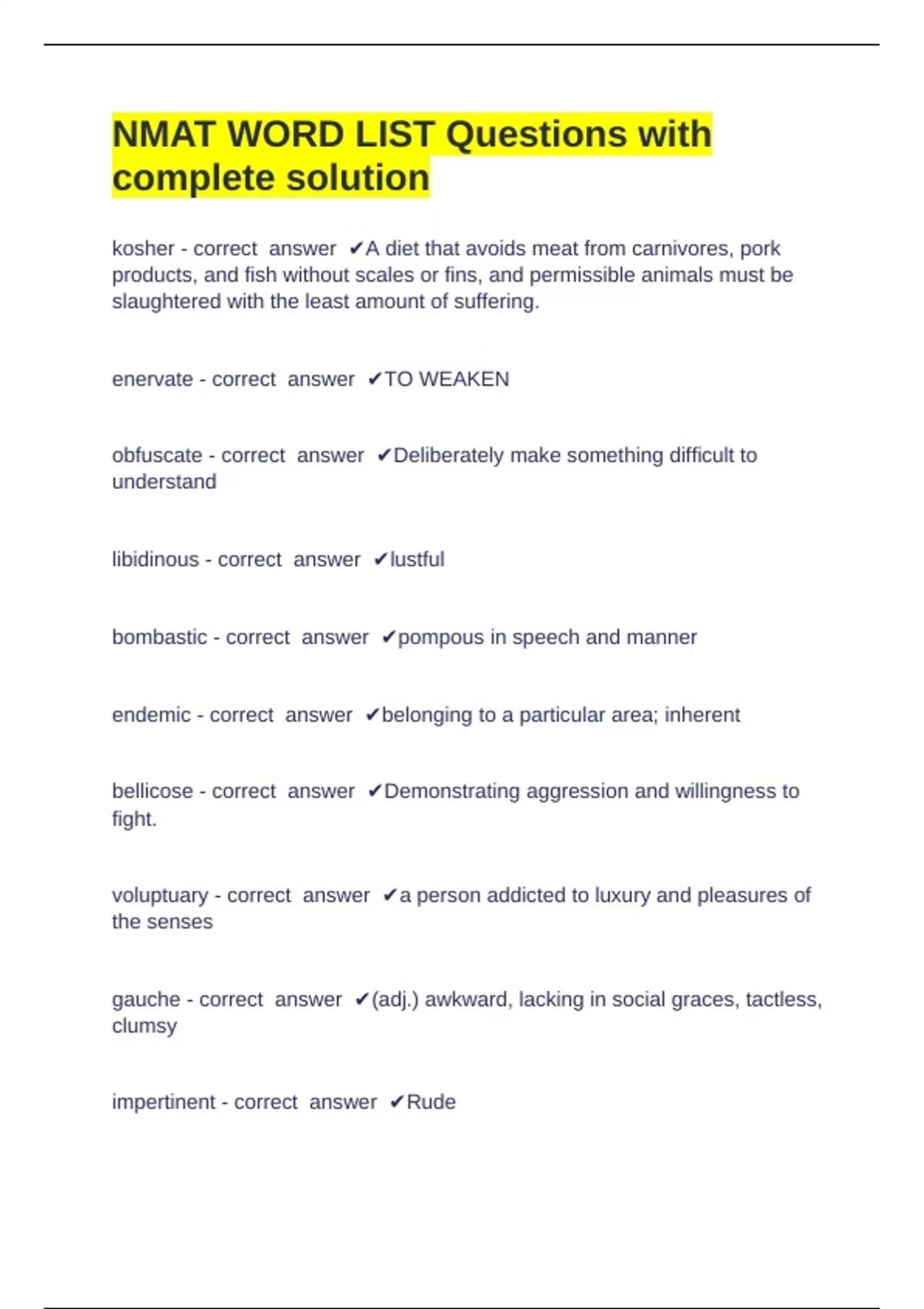 NMAT WORD LIST Questions with complete solution

kosher - correct answer ✔A diet that avoids meat from carnivores, pork products, and fish without scales or fins, and permissible animals must be slaughtered with the least amount of suffering.

enervate - correct answer ✔TO WEAKEN

obfuscate - correct answer ✔Deliberately make something difficult to understand

libidinous - correct answer ✔lustful

bombastic - correct answer ✔pompous in speech and manner

endemic - correct answer ✔belonging to a particular area; inherent

bellicose - correct answer ✔Demonstrating aggression and willingness to fight.

voluptuary - correct answer ✔a person addicted to luxury and pleasures of the senses

gauche - correct answer ✔(adj.) awkward, lacking in social graces, tactless, clumsy

impertinent - correct answer ✔Rude